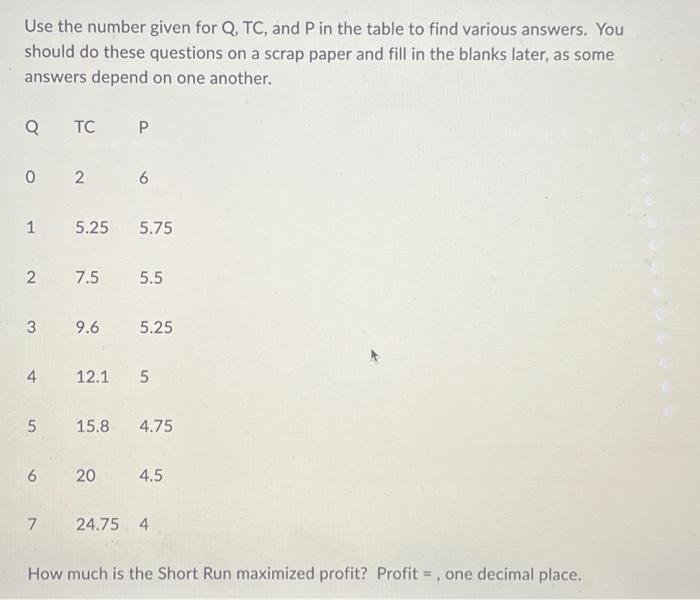 Use the number given for Q, TC, and P in the table to find various answers. You should do these questions on a scrap paper and fill in the blanks later, as some answers depend on one another.

| Q | TC | P |
|---|---|---|
| 0 | 2 | 6 |
| 1 | 5.25 | 5.75 |
| 2 | 7.5 | 5.5 |
| 3 | 9.6 | 5.25 |
| 4 | 12.1 | 5 |
| 5 | 15.8 | 4.75 |
| 6 | 20 | 4.5 |
| 7 | 24.75 | 4 |

How much is the Short Run maximized profit? Profit = , one decimal place.